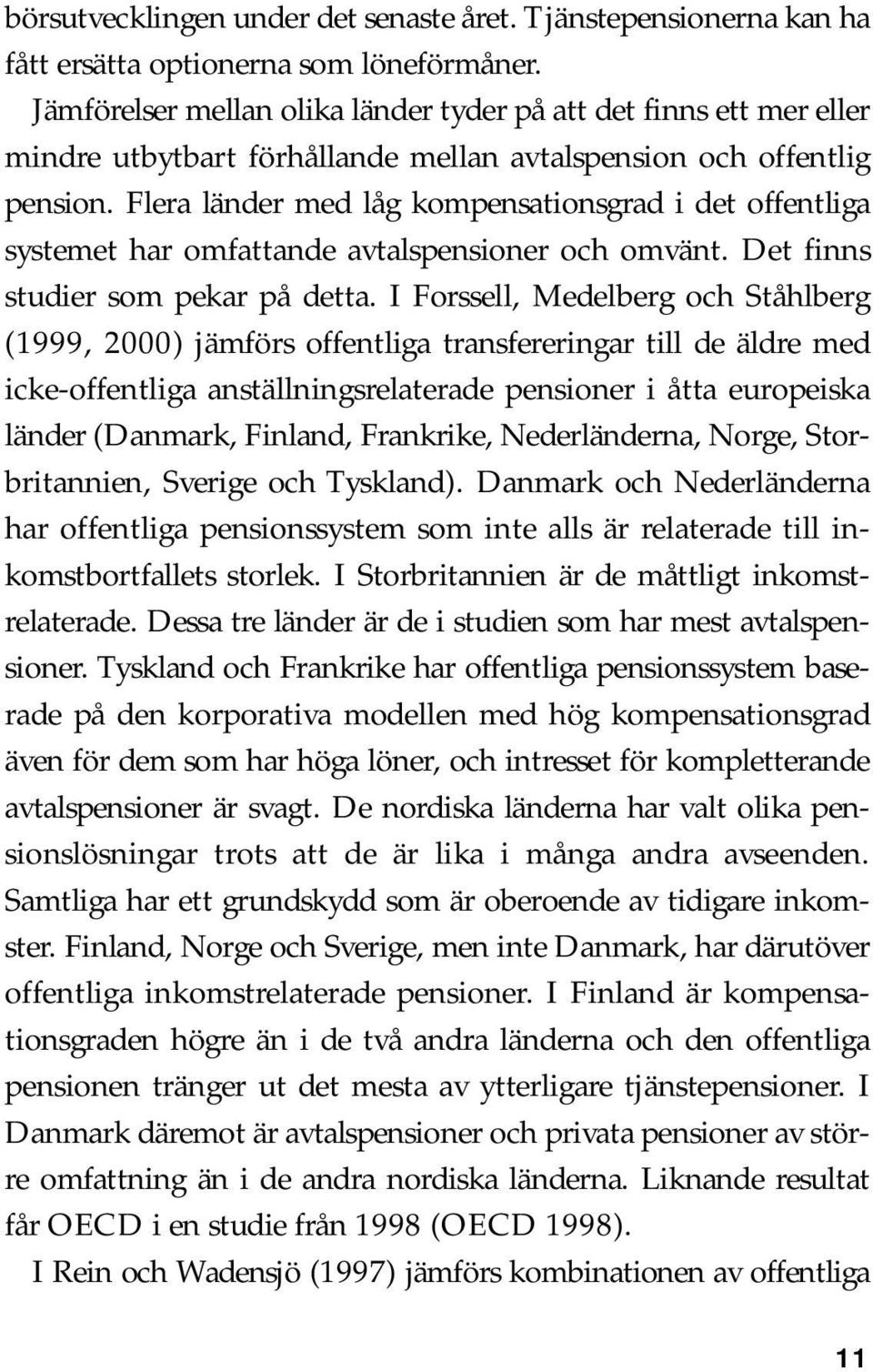 börsutvecklingen under det senaste året. Tjänstepensionerna kan ha fått ersätta optionerna som löneförmåner.

Jämförelser mellan olika länder tyder på att det finns ett mer eller mindre utbytbart förhållande mellan avtalspension och offentlig pension. Flera länder med låg kompensationsgrad i det offentliga systemet har omfattande avtalspensioner och omvänt. Det finns studier som pekar på detta. I Forssell, Medelberg och Ståhlberg (1999, 2000) jämförs offentliga transfereringar till de äldre med icke-offentliga anställningsrelaterade pensioner i åtta europeiska länder (Danmark, Finland, Frankrike, Nederländerna, Norge, Storbritannien, Sverige och Tyskland). Danmark och Nederländerna har offentliga pensionssystem som inte alls är relaterade till inkomstbortfallets storlek. I Storbritannien är de måttligt inkomstrelaterade. Dessa tre länder är de i studien som har mest avtalspensioner. Tyskland och Frankrike har offentliga pensionssystem baserade på den korporativa modellen med hög kompensationsgrad även för dem som har höga löner, och intresset för kompletterande avtalspensioner är svagt. De nordiska länderna har valt olika pensionslösningar trots att de är lika i många andra avseenden. Samtliga har ett grundskydd som är oberoende av tidigare inkomster. Finland, Norge och Sverige, men inte Danmark, har därutöver offentliga inkomstrelaterade pensioner. I Finland är kompensationsgraden högre än i de två andra länderna och den offentliga pensionen tränger ut det mesta av ytterligare tjänstepensioner. I Danmark däremot är avtalspensioner och privata pensioner av större omfattning än i de andra nordiska länderna. Liknande resultat får OECD i en studie från 1998 (OECD 1998).

I Rein och Wadensjö (1997) jämförs kombinationen av offentliga

11